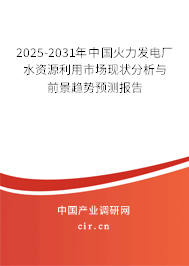 2025-2031年中国火力发电厂水资源利用市场现状分析与前景趋势预测报告

中国产业调研网

cir.cn